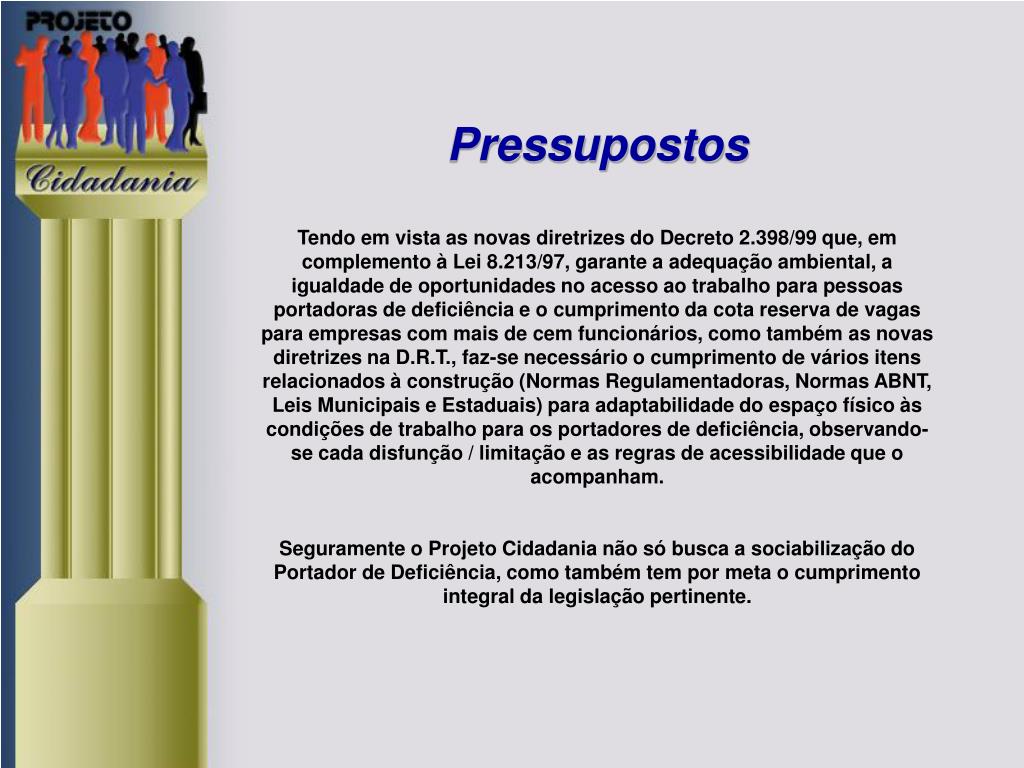 PROJETO

Cidadania

Pressupostos

Tendo em vista as novas diretrizes do Decreto 2.398/99 que, em complemento à Lei 8.213/97, garante a adequação ambiental, a igualdade de oportunidades no acesso ao trabalho para pessoas portadoras de deficiência e o cumprimento da cota reserva de vagas para empresas com mais de cem funcionários, como também as novas diretrizes na D.R.T., faz-se necessário o cumprimento de vários itens relacionados à construção (Normas Regulamentadoras, Normas ABNT, Leis Municipais e Estaduais) para adaptabilidade do espaço físico às condições de trabalho para os portadores de deficiência, observando-se cada disfunção / limitação e as regras de acessibilidade que o acompanham.

Seguramente o Projeto Cidadania não só busca a sociabilização do Portador de Deficiência, como também tem por meta o cumprimento integral da legislação pertinente.